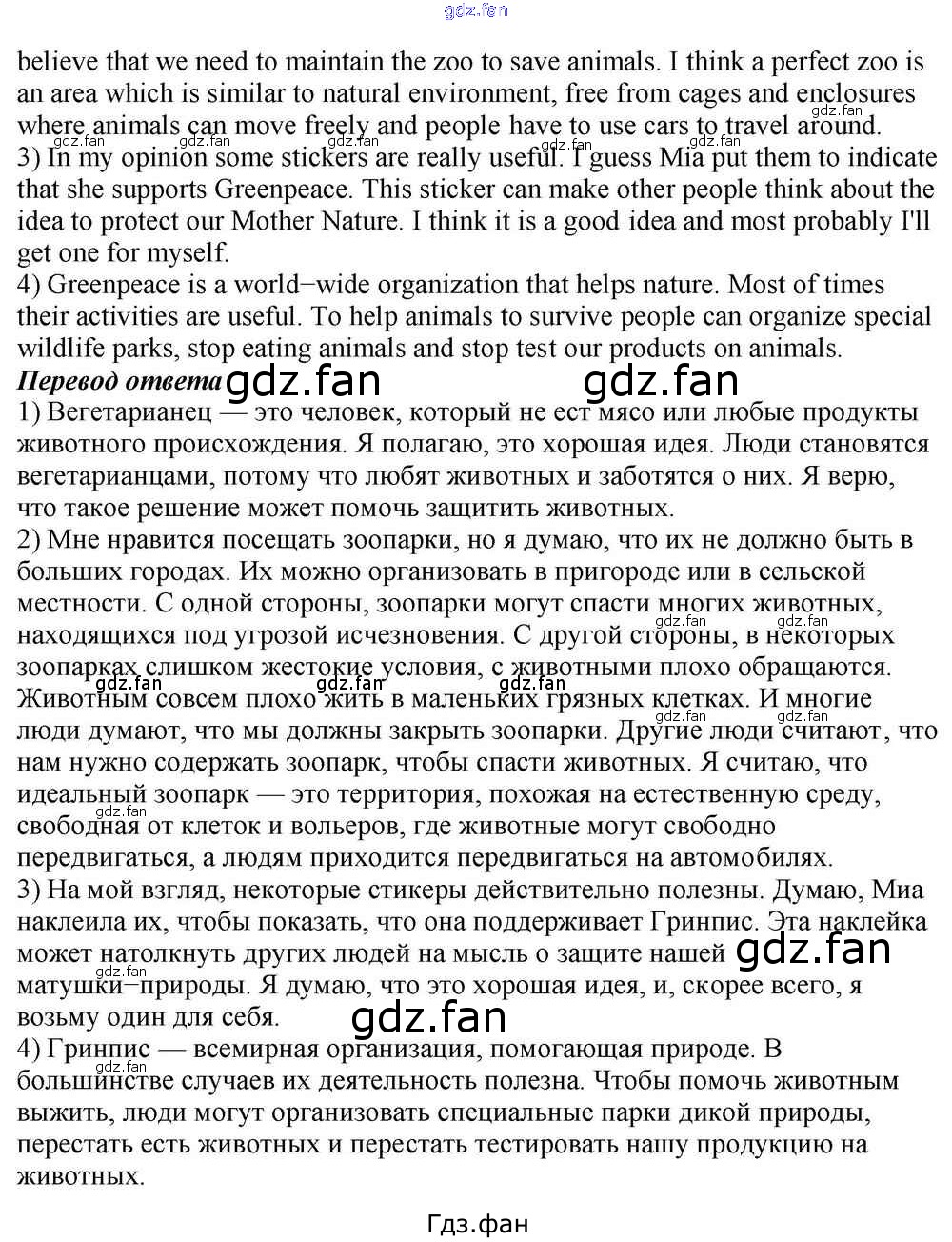 gdz.fan

believe that we need to maintain the zoo to save animals. I think a perfect zoo is an area which is similar to natural environment, free from cages and enclosures where animals can move freely and people have to use cars to travel around.
3) In my opinion some stickers are really useful. I guess Mia put them to indicate that she supports Greenpeace. This sticker can make other people think about the idea to protect our Mother Nature. I think it is a good idea and most probably I'll get one for myself.
4) Greenpeace is a world−wide organization that helps nature. Most of times their activities are useful. To help animals to survive people can organize special wildlife parks, stop eating animals and stop test our products on animals.
Перевод ответа gdz.fan gdz.fan
1) Вегетарианец — это человек, который не ест мясо или любые продукты животного происхождения. Я полагаю, это хорошая идея. Люди становятся вегетарианцами, потому что любят животных и заботятся о них. Я верю, что такое решение может помочь защитить животных.
2) Мне нравится посещать зоопарки, но я думаю, что их не должно быть в больших городах. Их можно организовать в пригороде или в сельской местности. С одной стороны, зоопарки могут спасти многих животных, находящихся под угрозой исчезновения. С другой стороны, в некоторых зоопарках слишком жестокие условия, с животными плохо обращаются. Животным совсем плохо жить в маленьких грязных клетках. И многие люди думают, что мы должны закрыть зоопарки. Другие люди считают, что нам нужно содержать зоопарк, чтобы спасти животных. Я считаю, что идеальный зоопарк — это территория, похожая на естественную среду, свободная от клеток и вольеров, где животные могут свободно передвигаться, а людям приходится передвигаться на автомобилях.
3) На мой взгляд, некоторые стикеры действительно полезны. Думаю, Миа наклеила их, чтобы показать, что она поддерживает Гринпис. Эта наклейка может натолкнуть других людей на мысль о защите нашей gdz.fan матушки−природы. Я думаю, что это хорошая идея, и, скорее всего, я возьму один для себя.
gdz.fan
4) Гринпис — всемирная организация, помогающая природе. В большинстве случаев их деятельность полезна. Чтобы помочь животным выжить, люди могут организовать специальные парки дикой природы, перестать есть животных и перестать тестировать нашу продукцию на животных.

Гдз.фан